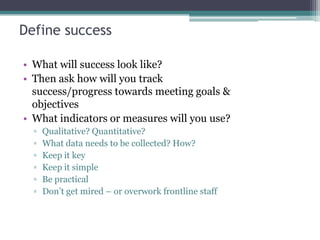 Define success

• What will success look like?
• Then ask how will you track success/progress towards meeting goals & objectives
• What indicators or measures will you use?
  ▫ Qualitative? Quantitative?
  ▫ What data needs to be collected? How?
  ▫ Keep it key
  ▫ Keep it simple
  ▫ Be practical
  ▫ Don't get mired – or overwork frontline staff